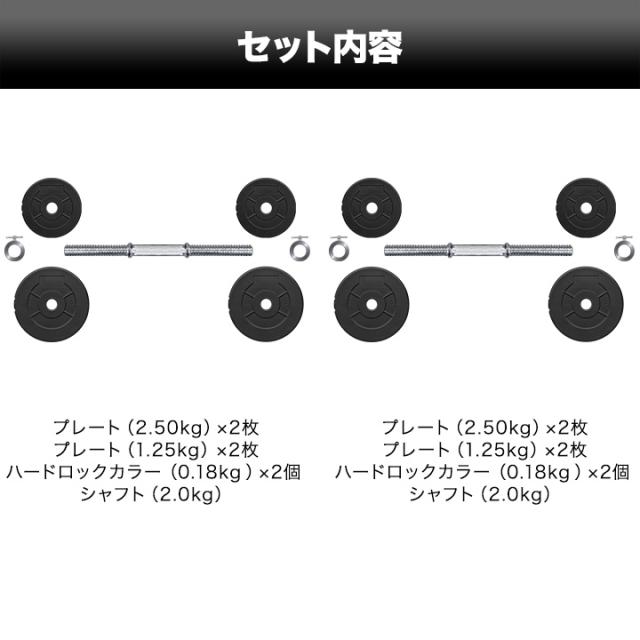 セット内容

プレート（2.50kg）×2枚
プレート（1.25kg）×2枚
ハードロックカラー（0.18kg）×2個
シャフト（2.0kg）

プレート（2.50kg）×2枚
プレート（1.25kg）×2枚
ハードロックカラー（0.18kg）×2個
シャフト（2.0kg）